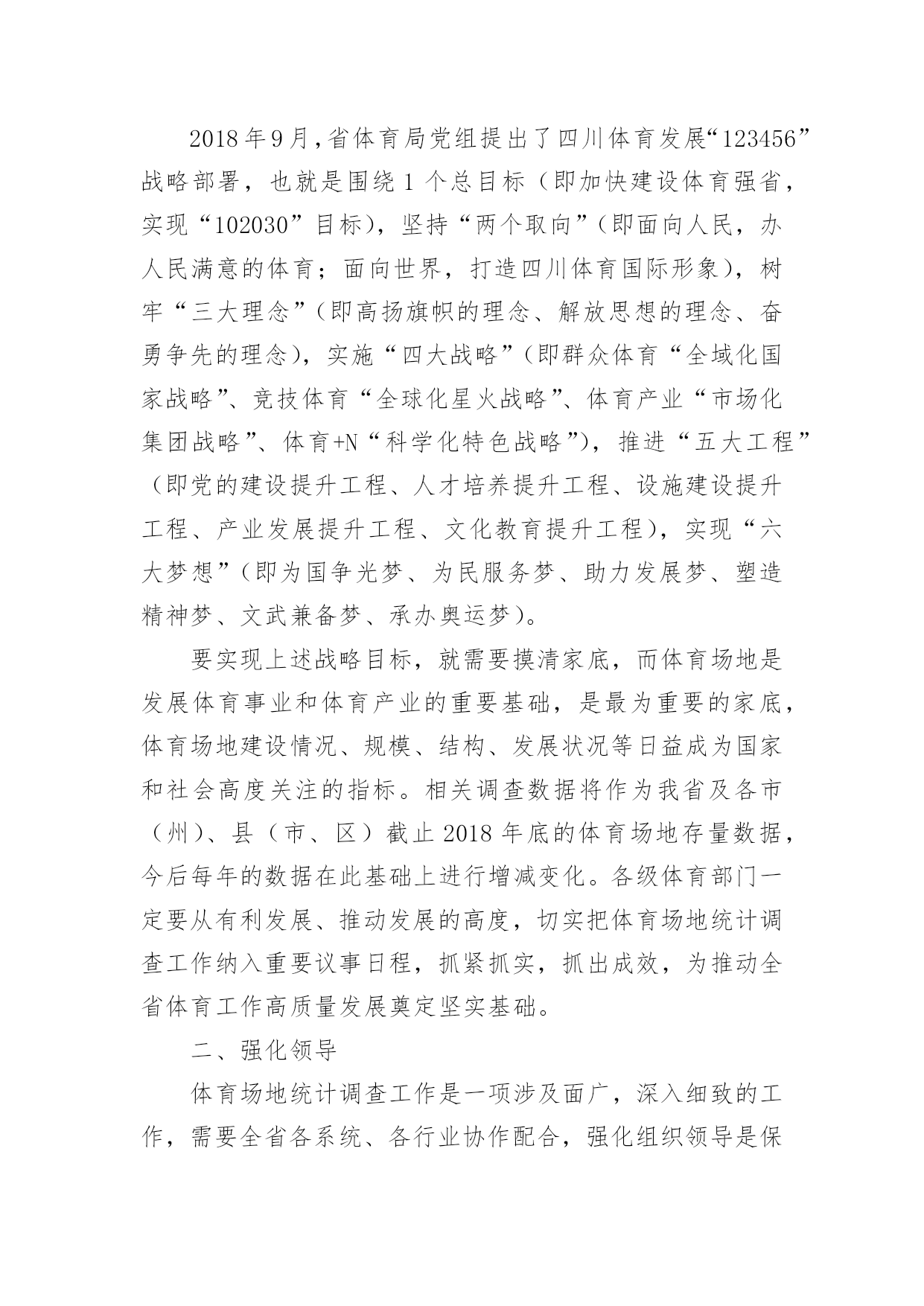 2018年9月，省体育局党组提出了四川体育发展“123456”战略部署，也就是围绕1个总目标（即加快建设体育强省，实现“102030”目标），坚持“两个取向”（即面向人民，办人民满意的体育；面向世界，打造四川体育国际形象），树牢“三大理念”（即高扬旗帜的理念、解放思想的理念、奋勇争先的理念），实施“四大战略”（即群众体育“全域化国家战略”、竞技体育“全球化星火战略”、体育产业“市场化集团战略”、体育+N“科学化特色战略”），推进“五大工程”（即党的建设提升工程、人才培养提升工程、设施建设提升工程、产业发展提升工程、文化教育提升工程），实现“六大梦想”（即为国争光梦、为民服务梦、助力发展梦、塑造精神梦、文武兼备梦、承办奥运梦）。

要实现上述战略目标，就需要摸清家底，而体育场地是发展体育事业和体育产业的重要基础，是最为重要的家底，体育场地建设情况、规模、结构、发展状况等日益成为国家和社会高度关注的指标。相关调查数据将作为我省及各市（州）、县（市、区）截止2018年底的体育场地存量数据，今后每年的数据在此基础上进行增减变化。各级体育部门一定要从有利发展、推动发展的高度，切实把体育场地统计调查工作纳入重要议事日程，抓紧抓实，抓出成效，为推动全省体育工作高质量发展奠定坚实基础。

二、强化领导

体育场地统计调查工作是一项涉及面广，深入细致的工作，需要全省各系统、各行业协作配合，强化组织领导是保